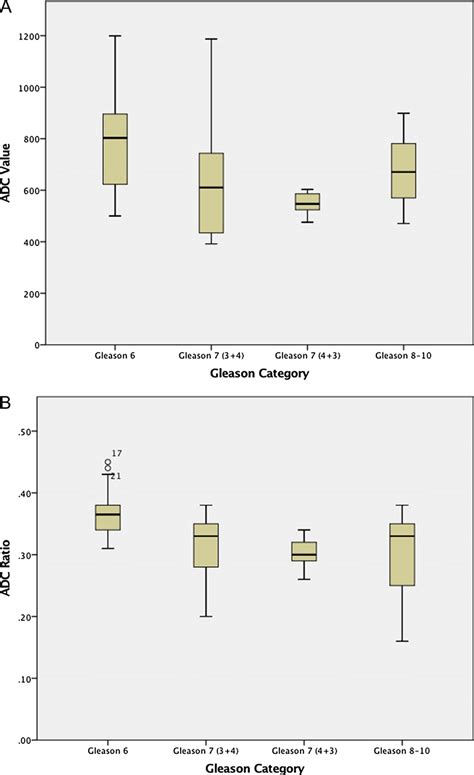 A

ADC Value

1200
1000
800
600
400
200
0

Gleason 6
Gleason 7 (3+4)
Gleason 7 (4+3)
Gleason 8-10

Gleason Category

B

ADC Ratio

.50
.40
.30
.20
.10
.00

17
21

Gleason 6
Gleason 7 (3+4)
Gleason 7 (4+3)
Gleason 8-10

Gleason Category